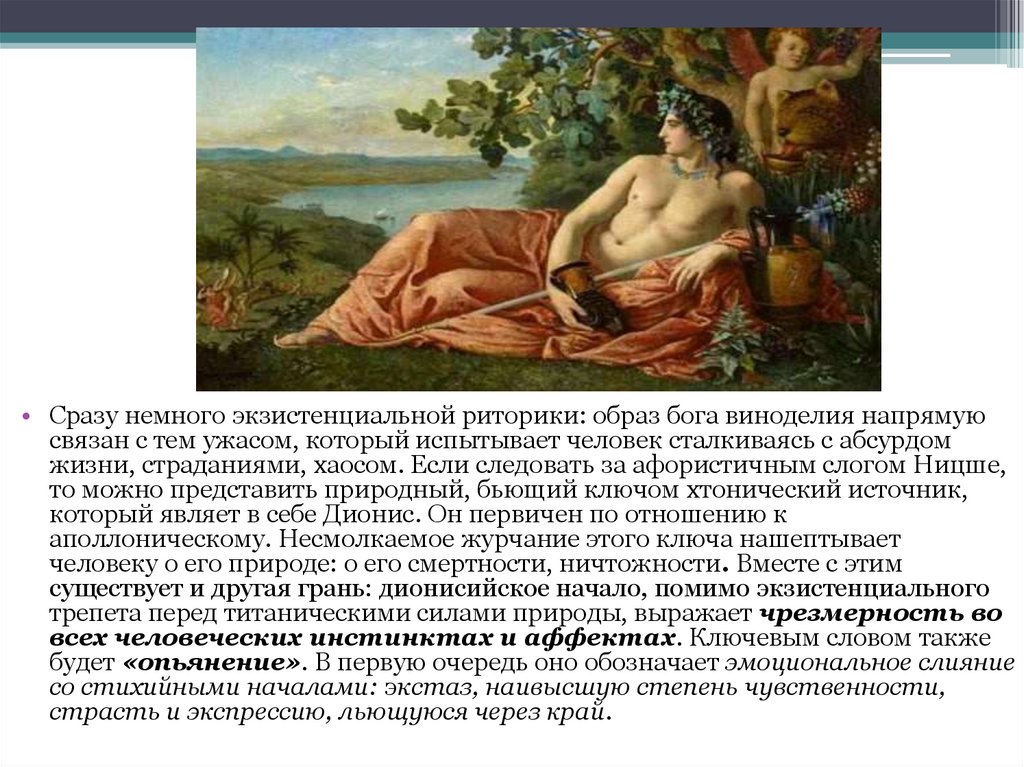 • Сразу немного экзистенциальной риторики: образ бога виноделия напрямую связан с тем ужасом, который испытывает человек сталкиваясь с абсурдом жизни, страданиями, хаосом. Если следовать за афористичным слогом Ницше, то можно представить природный, бьющий ключом хтонический источник, который являет в себе Дионис. Он первичен по отношению к аполлоническому. Несмолкаемое журчание этого ключа нашептывает человеку о его природе: о его смертности, ничтожности. Вместе с этим существует и другая грань: дионисийское начало, помимо экзистенциального трепета перед титаническими силами природы, выражает чрезмерность во всех человеческих инстинктах и аффектах. Ключевым словом также будет «опьянение». В первую очередь оно обозначает эмоциональное слияние со стихийными началами: экстаз, наивысшую степень чувственности, страсть и экспрессию, льющуюся через край.